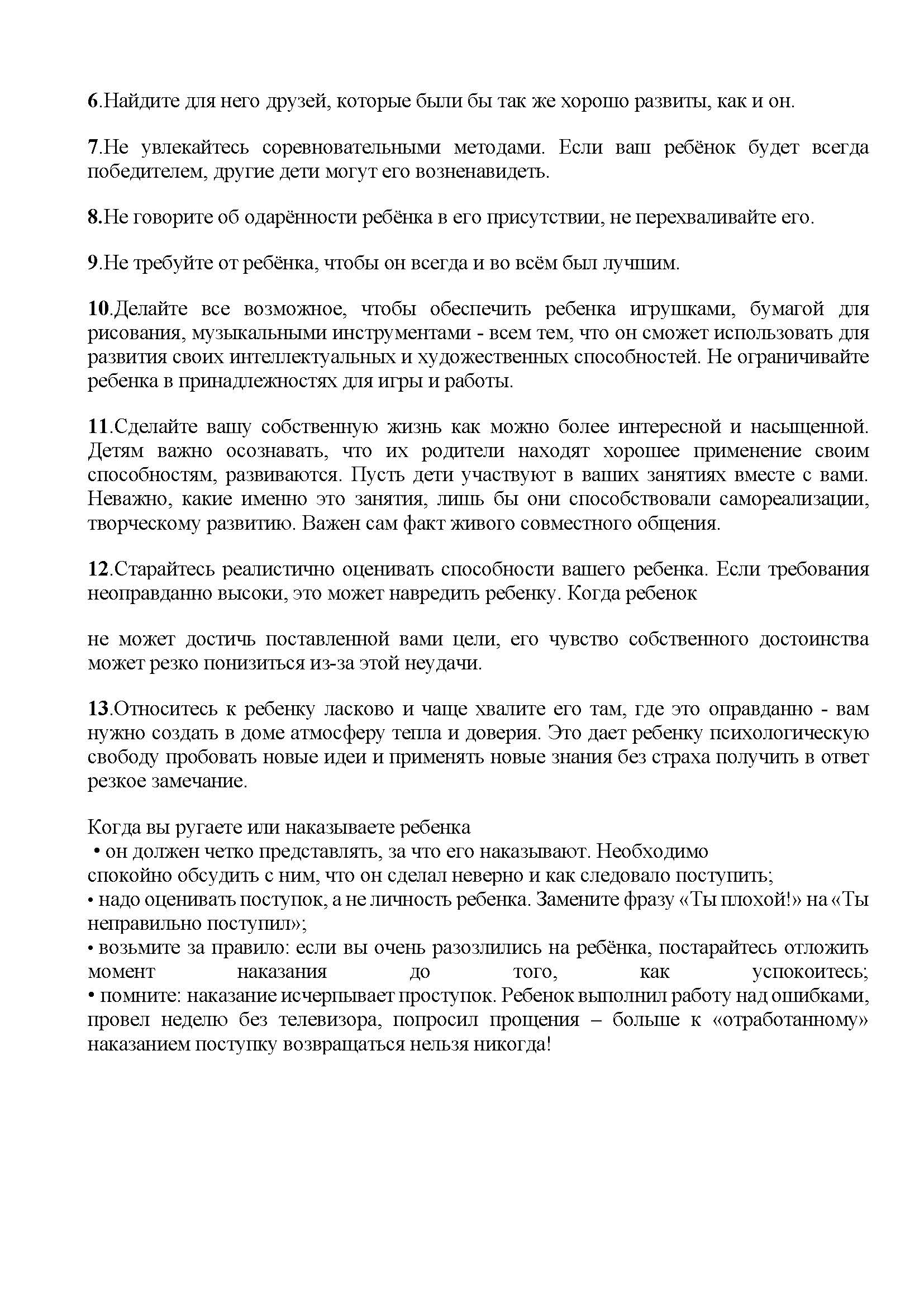 6.Найдите для него друзей, которые были бы так же хорошо развиты, как и он.

7.Не увлекайтесь соревновательными методами. Если ваш ребёнок будет всегда победителем, другие дети могут его возненавидеть.

8.Не говорите об одарённости ребёнка в его присутствии, не перехваливайте его.

9.Не требуйте от ребёнка, чтобы он всегда и во всём был лучшим.

10.Делайте все возможное, чтобы обеспечить ребенка игрушками, бумагой для рисования, музыкальными инструментами - всем тем, что он сможет использовать для развития своих интеллектуальных и художественных способностей. Не ограничивайте ребенка в принадлежностях для игры и работы.

11.Сделайте вашу собственную жизнь как можно более интересной и насыщенной. Детям важно осознавать, что их родители находят хорошее применение своим способностям, развиваются. Пусть дети участвуют в ваших занятиях вместе с вами. Неважно, какие именно это занятия, лишь бы они способствовали самореализации, творческому развитию. Важен сам факт живого совместного общения.

12.Старайтесь реалистично оценивать способности вашего ребенка. Если требования неоправданно высоки, это может навредить ребенку. Когда ребенок

не может достичь поставленной вами цели, его чувство собственного достоинства может резко понизиться из-за этой неудачи.

13.Относитесь к ребенку ласково и чаще хвалите его там, где это оправданно - вам нужно создать в доме атмосферу тепла и доверия. Это дает ребенку психологическую свободу пробовать новые идеи и применять новые знания без страха получить в ответ резкое замечание.

Когда вы ругаете или наказываете ребенка
• он должен четко представлять, за что его наказывают. Необходимо спокойно обсудить с ним, что он сделал неверно и как следовало поступить;
• надо оценивать поступок, а не личность ребенка. Замените фразу «Ты плохой!» на «Ты неправильно поступил»;
• возьмите за правило: если вы очень разозлились на ребёнка, постарайтесь отложить момент наказания до того, как успокоитесь;
• помните: наказание исчерпывает проступок. Ребенок выполнил работу над ошибками, провел неделю без телевизора, попросил прощения – больше к «отработанному» наказанием поступку возвращаться нельзя никогда!